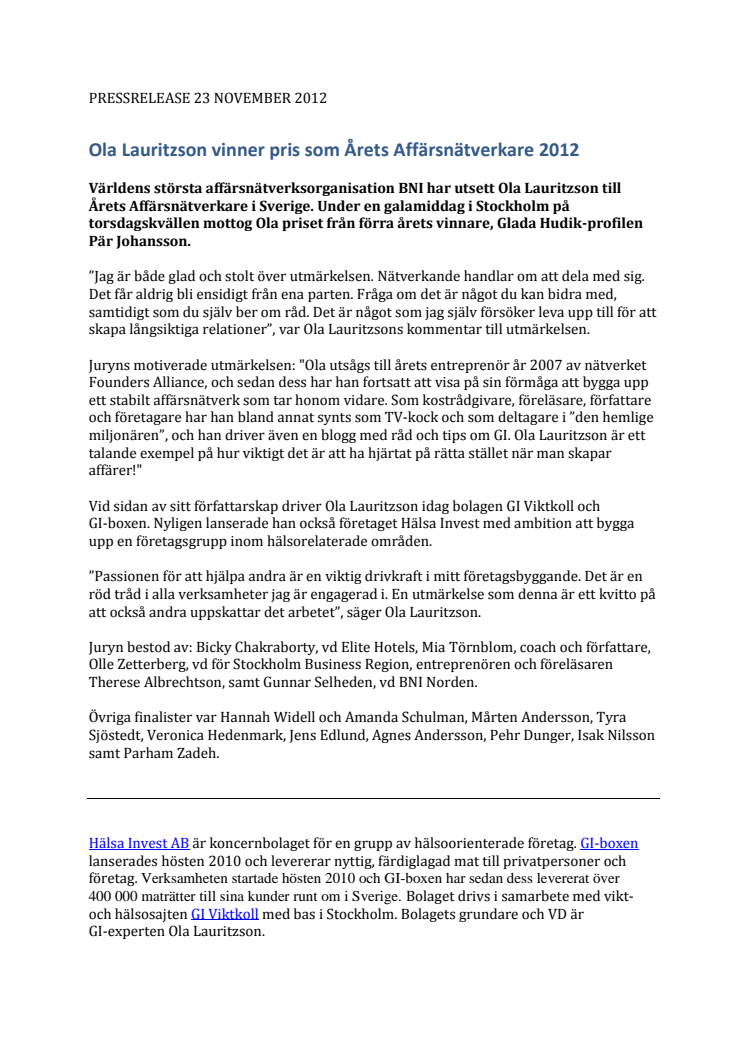 PRESSRELEASE 23 NOVEMBER 2012

Ola Lauritzson vinner pris som Årets Affärsnätverkare 2012

Världens största affärsnätverksorganisation BNI har utsett Ola Lauritzson till Årets Affärsnätverkare i Sverige. Under en galamiddag i Stockholm på torsdagskvällen mottog Ola priset från förra årets vinnare, Glada Hudik-profilen Pär Johansson.

”Jag är både glad och stolt över utmärkelsen. Nätverkande handlar om att dela med sig. Det får aldrig bli ensidigt från ena parten. Fråga om det är något du kan bidra med, samtidigt som du själv ber om råd. Det är något som jag själv försöker leva upp till för att skapa långsiktiga relationer”, var Ola Lauritzsons kommentar till utmärkelsen.

Juryns motiverade utmärkelsen: "Ola utsågs till årets entreprenör år 2007 av nätverket Founders Alliance, och sedan dess har han fortsatt att visa på sin förmåga att bygga upp ett stabilt affärsnätverk som tar honom vidare. Som kostrådgivare, föreläsare, författare och företagare har han bland annat synts som TV-kock och som deltagare i ”den hemlige miljonären”, och han driver även en blogg med råd och tips om GI. Ola Lauritzson är ett talande exempel på hur viktigt det är att ha hjärtat på rätta stället när man skapar affärer!"

Vid sidan av sitt författarskap driver Ola Lauritzson idag bolagen GI Viktkoll och GI-boxen. Nyligen lanserade han också företaget Hälsa Invest med ambition att bygga upp en företagsgrupp inom hälsorelaterade områden.

”Passionen för att hjälpa andra är en viktig drivkraft i mitt företagsbyggande. Det är en röd tråd i alla verksamheter jag är engagerad i. En utmärkelse som denna är ett kvitto på att också andra uppskattar det arbetet”, säger Ola Lauritzson.

Juryn bestod av: Bicky Chakraborty, vd Elite Hotels, Mia Törnblom, coach och författare, Olle Zetterberg, vd för Stockholm Business Region, entreprenören och föreläsaren Therese Albrechtson, samt Gunnar Selheden, vd BNI Norden.

Övriga finalister var Hannah Widell och Amanda Schulman, Mårten Andersson, Tyra Sjöstedt, Veronica Hedenmark, Jens Edlund, Agnes Andersson, Pehr Dunger, Isak Nilsson samt Parham Zadeh.

Hälsa Invest AB är koncernbolaget för en grupp av hälsoorienterade företag. GI-boxen lanserades hösten 2010 och levererar nyttig, färdiglagad mat till privatpersoner och företag. Verksamheten startade hösten 2010 och GI-boxen har sedan dess levererat över 400 000 maträtter till sina kunder runt om i Sverige. Bolaget drivs i samarbete med vikt- och hälsosajten GI Viktkoll med bas i Stockholm. Bolagets grundare och VD är GI-experten Ola Lauritzson.